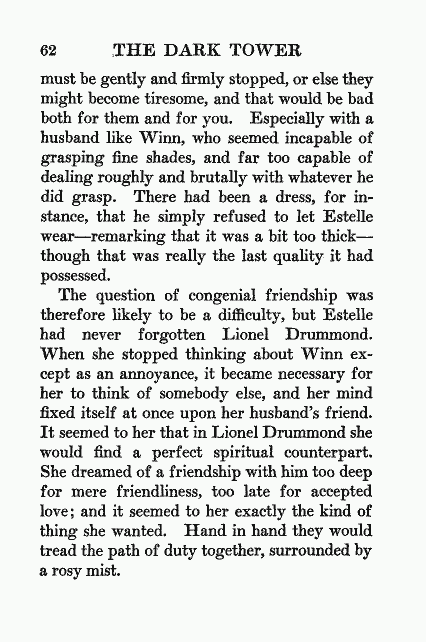 62 THE DARK TOWER

must be gently and firmly stopped, or else they might become tiresome, and that would be bad both for them and for you. Especially with a husband like Winn, who seemed incapable of grasping fine shades, and far too capable of dealing roughly and brutally with whatever he did grasp. There had been a dress, for instance, that he simply refused to let Estelle wear—remarking that it was a bit too thick—though that was really the last quality it had possessed.

The question of congenial friendship was therefore likely to be a difficulty, but Estelle had never forgotten Lionel Drummond. When she stopped thinking about Winn except as an annoyance, it became necessary for her to think of somebody else, and her mind fixed itself at once upon her husband's friend. It seemed to her that in Lionel Drummond she would find a perfect spiritual counterpart. She dreamed of a friendship with him too deep for mere friendliness, too late for accepted love; and it seemed to her exactly the kind of thing she wanted. Hand in hand they would tread the path of duty together, surrounded by a rosy mist.